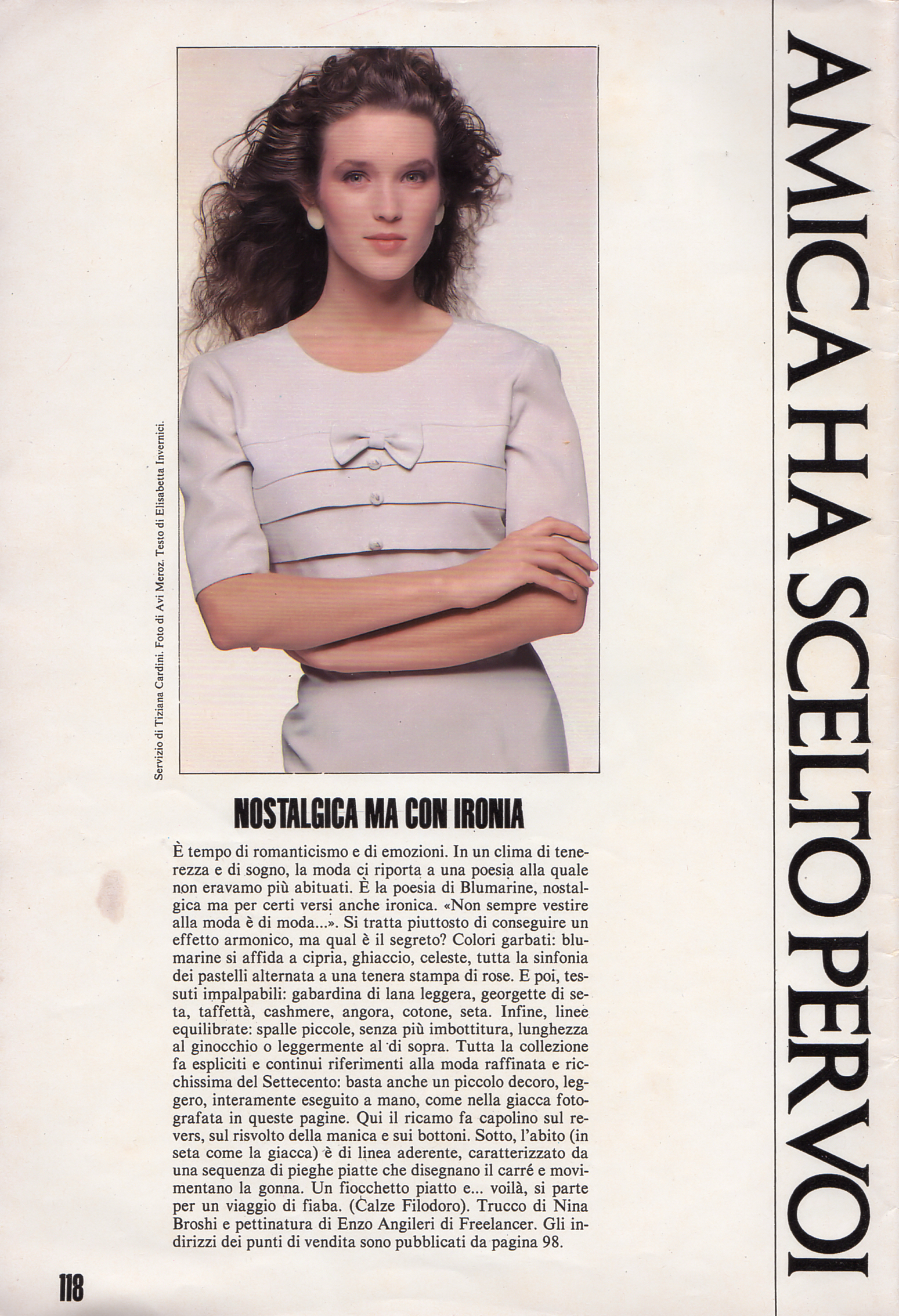 AMICA HA SCELTO PER VOI

Servizio di Tiziana Cardini. Foto di Avi Meroz. Testo di Elisabetta Invernici.

NOSTALGICA MA CON IRONIA

È tempo di romanticismo e di emozioni. In un clima di tenerezza e di sogno, la moda ci riporta a una poesia alla quale non eravamo più abituati. È la poesia di Blumarine, nostalgica ma per certi versi anche ironica. «Non sempre vestire alla moda è di moda...». Si tratta piuttosto di conseguire un effetto armonico, ma qual è il segreto? Colori garbati: blumarine si affida a cipria, ghiaccio, celeste, tutta la sinfonia dei pastelli alternata a una tenera stampa di rose. E poi, tessuti impalpabili: gabardina di lana leggera, georgette di seta, taffettà, cashmere, angora, cotone, seta. Infine, linee equilibrate: spalle piccole, senza più imbottitura, lunghezza al ginocchio o leggermente al di sopra. Tutta la collezione fa espliciti e continui riferimenti alla moda raffinata e ricchissima del Settecento: basta anche un piccolo decoro, leggero, interamente eseguito a mano, come nella giacca fotografata in queste pagine. Qui il ricamo fa capolino sul revers, sul risvolto della manica e sui bottoni. Sotto, l'abito (in seta come la giacca) è di linea aderente, caratterizzato da una sequenza di pieghe piatte che disegnano il carré e movimentano la gonna. Un fiocchetto piatto e... voilà, si parte per un viaggio di fiaba. (Calze Filodoro). Trucco di Nina Broshi e pettinatura di Enzo Angileri di Freelancer. Gli indirizzi dei punti di vendita sono pubblicati da pagina 98.

118